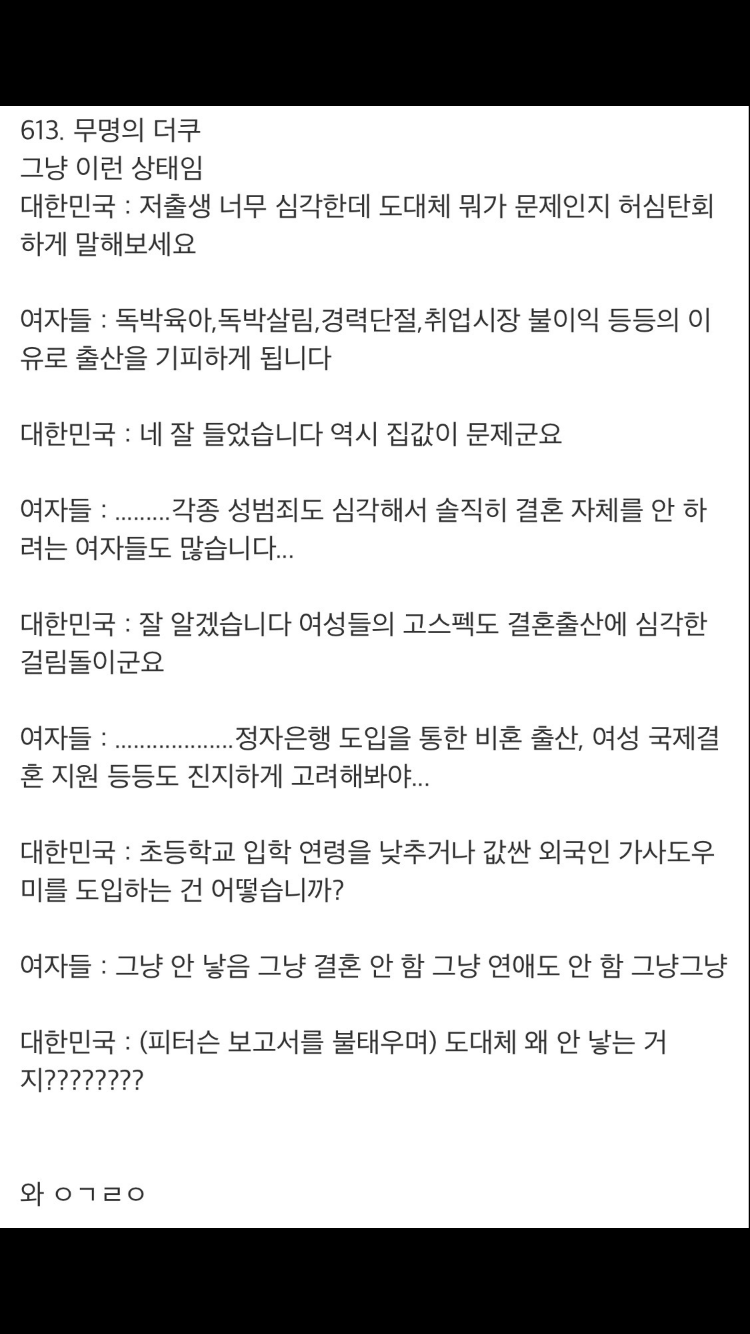 613. 무명의 더쿠
그냥 이런 상태임
대한민국 : 저출생 너무 심각한데 도대체 뭐가 문제인지 허심탄회하게 말해보세요

여자들 : 독박육아,독박살림,경력단절,취업시장 불이익 등등의 이유로 출산을 기피하게 됩니다

대한민국 : 네 잘 들었습니다 역시 집값이 문제군요

여자들 : .........각종 성범죄도 심각해서 솔직히 결혼 자체를 안 하려는 여자들도 많습니다...

대한민국 : 잘 알겠습니다 여성들의 고스펙도 결혼출산에 심각한 걸림돌이군요

여자들 : ..................정자은행 도입을 통한 비혼 출산, 여성 국제결혼 지원 등등도 진지하게 고려해봐야...

대한민국 : 초등학교 입학 연령을 낮추거나 값싼 외국인 가사도우미를 도입하는 건 어떻습니까?

여자들 : 그냥 안 낳음 그냥 결혼 안 함 그냥 연애도 안 함 그냥그냥

대한민국 : (피터슨 보고서를 불태우며) 도대체 왜 안 낳는 거지????????

와 ㅇㄱㄹㅇ